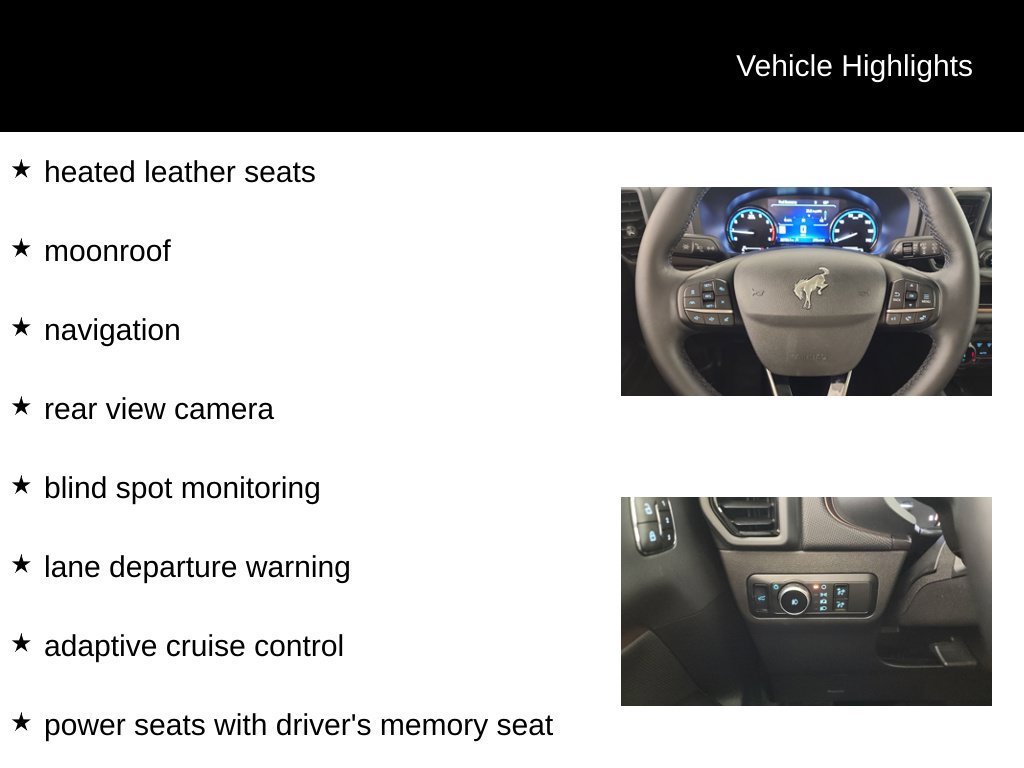 Vehicle Highlights

★ heated leather seats

★ moonroof

★ navigation

★ rear view camera

★ blind spot monitoring

★ lane departure warning

★ adaptive cruise control

★ power seats with driver's memory seat